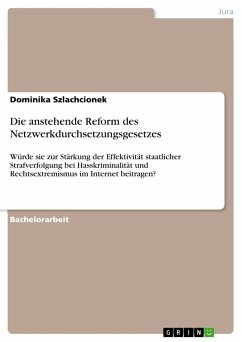 Jura

Dominika Szlachcionek

Die anstehende Reform des Netzwerkdurchsetzungsgesetzes

Würde sie zur Stärkung der Effektivität staatlicher Strafverfolgung bei Hasskriminalität und Rechtsextremismus im Internet beitragen?

Bachelorarbeit

GRIN